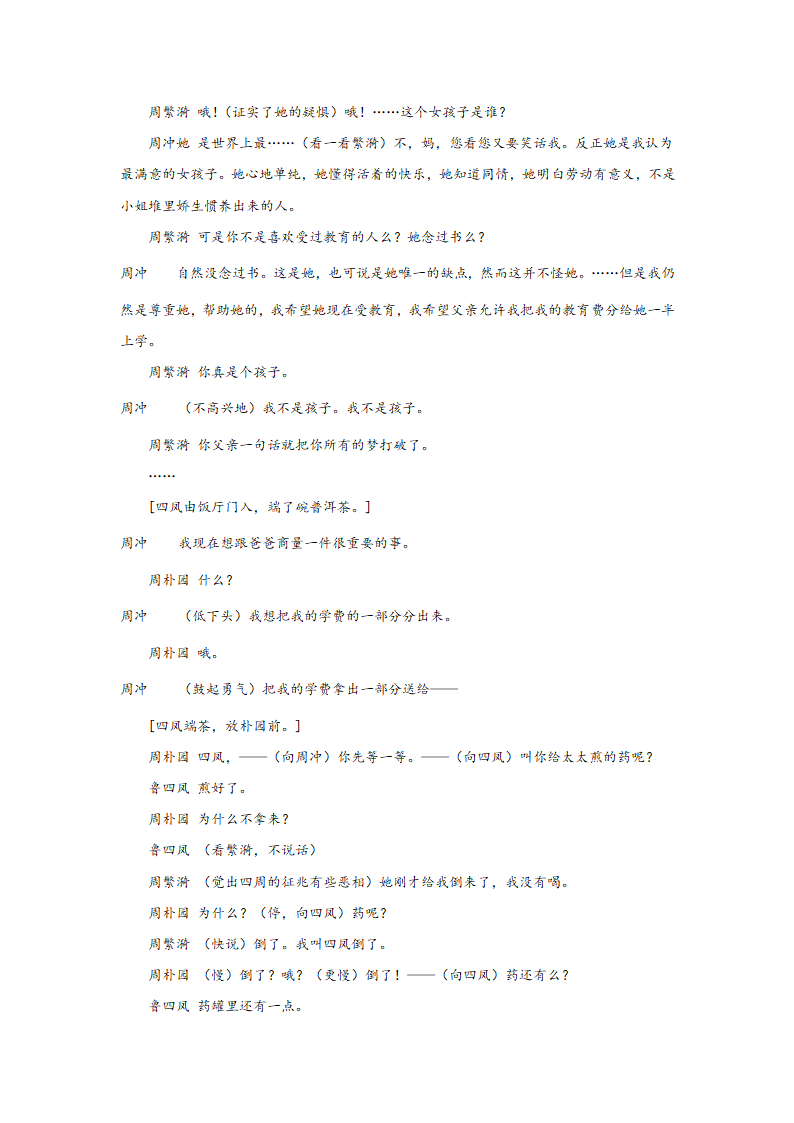 周繁漪 哦！（证实了她的疑惧）哦！……这个女孩子是谁？

周冲她 是世界上最……（看一看繁漪）不，妈，您看您又要笑话我。反正她是我认为最满意的女孩子。她心地单纯，她懂得活着的快乐，她知道同情，她明白劳动有意义，不是小姐堆里娇生惯养出来的人。

周繁漪 可是你不是喜欢受过教育的人么？她念过书么？

周冲 自然没念过书。这是她，也可说是她唯一的缺点，然而这并不怪她。……但是我仍然是尊重她，帮助她的，我希望她现在受教育，我希望父亲允许我把我的教育费分给她一半上学。

周繁漪 你真是个孩子。

周冲 （不高兴地）我不是孩子。我不是孩子。

周繁漪 你父亲一句话就把你所有的梦打破了。

……

[四凤由饭厅门入，端了碗普洱茶。]

周冲 我现在想跟爸爸商量一件很重要的事。

周朴园 什么？

周冲 （低下头）我想把我的学费的一部分分出来。

周朴园 哦。

周冲 （鼓起勇气）把我的学费拿出一部分送给——

[四凤端茶，放朴园前。]

周朴园 四凤，——（向周冲）你先等一等。——（向四凤）叫你给太太煎的药呢？

鲁四凤 煎好了。

周朴园 为什么不拿来？

鲁四凤 （看繁漪，不说话）

周繁漪 （觉出四周的征兆有些恶相）她刚才给我倒来了，我没有喝。

周朴园 为什么？（停，向四凤）药呢？

周繁漪 （快说）倒了。我叫四凤倒了。

周朴园 （慢）倒了？哦？（更慢）倒了！——（向四凤）药还有么？

鲁四凤 药罐里还有一点。